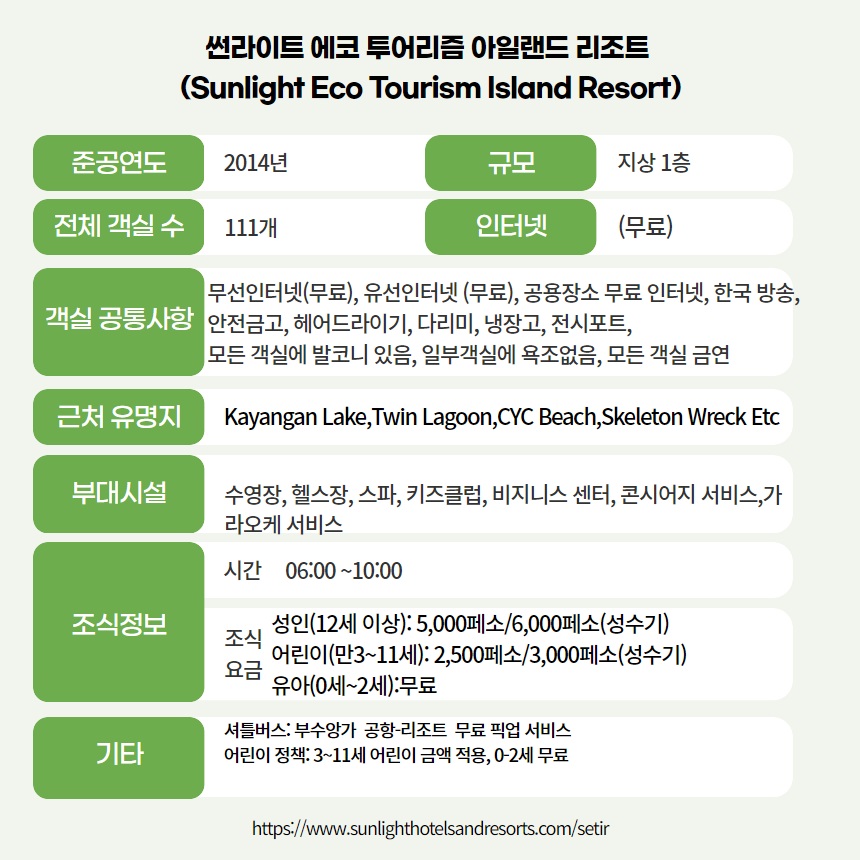 썬라이트 에코 투어리즘 아일랜드 리조트
(Sunlight Eco Tourism Island Resort)

준공연도
2014년

규모
지상 1층

전체 객실 수
111개

인터넷
(무료)

객실 공통사항
무선인터넷(무료), 유선인터넷 (무료), 공용장소 무료 인터넷, 한국 방송, 안전금고, 헤어드라이기, 다리미, 냉장고, 전시포트, 모든 객실에 발코니 있음, 일부객실에 욕조없음, 모든 객실 금연

근처 유명지
Kayangan Lake,Twin Lagoon,CYC Beach,Skeleton Wreck Etc

부대시설
수영장, 헬스장, 스파, 키즈클럽, 비지니스 센터, 콘시어지 서비스,가라오케 서비스

조식정보
시간 06:00 ~10:00

조식 요금
성인(12세 이상): 5,000페소/6,000페소(성수기)
어린이(만3~11세): 2,500페소/3,000페소(성수기)
유아(0세~2세):무료

기타
셔틀버스: 부수앙가 공항-리조트 무료 픽업 서비스
어린이 정책: 3~11세 어린이 금액 적용, 0-2세 무료

https://www.sunlighthotelsandresorts.com/setir